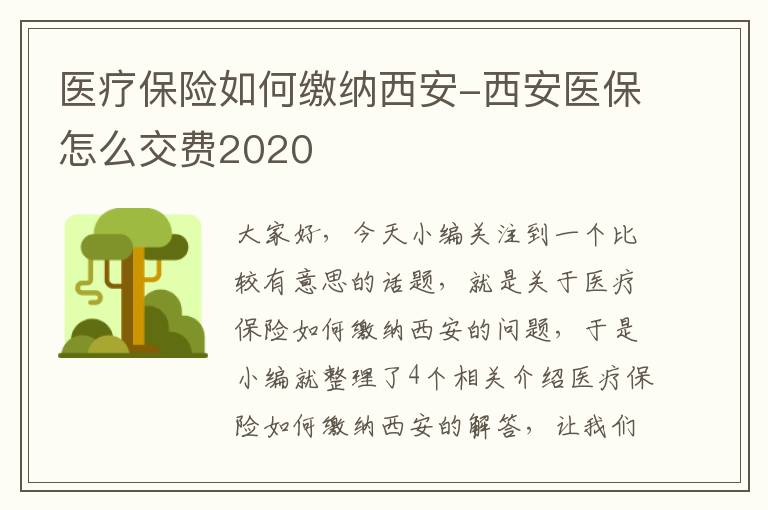 医疗保险如何缴纳西安-西安医保怎么交费2020

大家好，今天小编关注到一个比较有意思的话题，就是关于医疗保险如何缴纳西安的问题，于是小编就整理了4个相关介绍医疗保险如何缴纳西安的解答，让我们